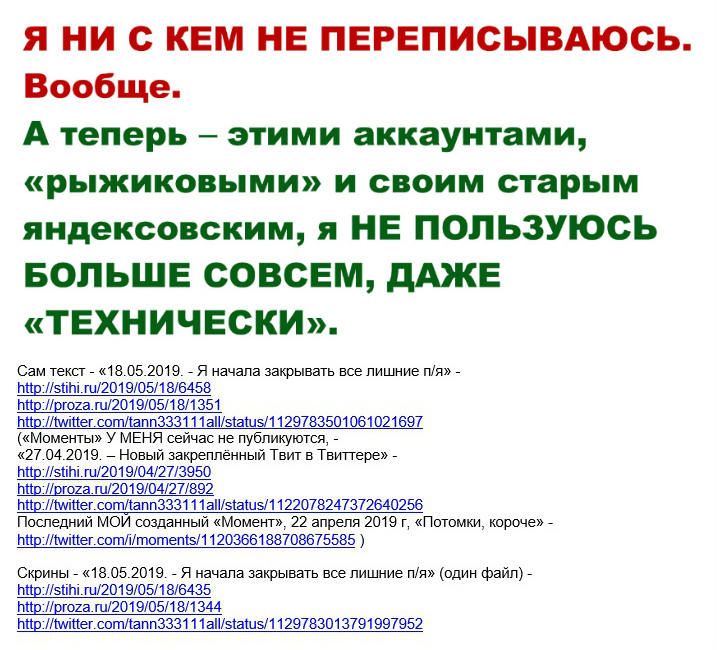 Я НИ С КЕМ НЕ ПЕРЕПИСЫВАЮСЬ. Вообще.

А теперь – этими аккаунтами, «рыжиковыми» и своим старым яндексовским, я НЕ ПОЛЬЗУЮСЬ БОЛЬШЕ СОВСЕМ, ДАЖЕ «ТЕХНИЧЕСКИ».

Сам текст - «18.05.2019. - Я начала закрывать все лишние п/я» -
http://stihi.ru/2019/05/18/6458
http://proza.ru/2019/05/18/1351
http://twitter.com/tann333111all/status/1129783501061021697
(«Моменты» У МЕНЯ сейчас не публикуются, -
«27.04.2019. – Новый закреплённый Твит в Твиттере» -
http://stihi.ru/2019/04/27/3950
http://proza.ru/2019/04/27/892
http://twitter.com/tann333111all/status/1122078247372640256
Последний МОЙ созданный «Момент», 22 апреля 2019 г, «Потомки, короче» -
http://twitter.com/i/moments/1120366188708675585 )

Скрины - «18.05.2019. - Я начала закрывать все лишние п/я» (один файл) -
http://stihi.ru/2019/05/18/6435
http://proza.ru/2019/05/18/1344
http://twitter.com/tann333111all/status/1129783013791997952